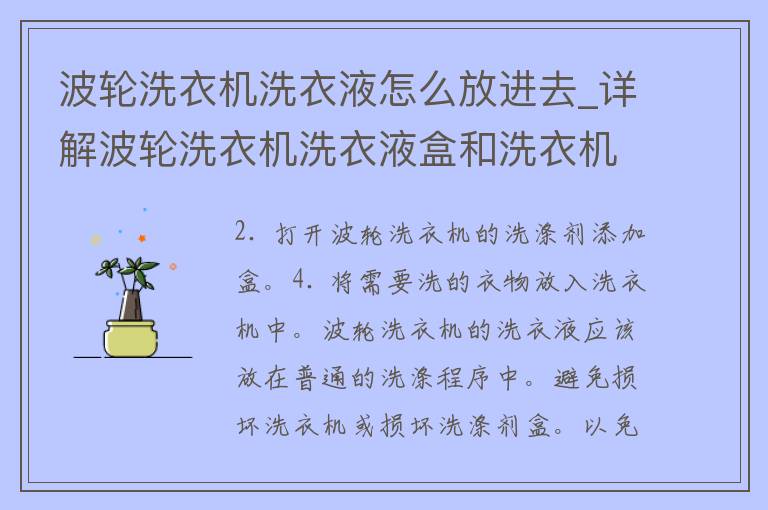 波轮洗衣机洗衣液怎么放进去_详解波轮洗衣机洗衣液盒和洗衣机

2. 打开波轮洗衣机的洗涤剂添加盒。4. 将需要洗的衣物放入洗衣机中。波轮洗衣机的洗衣液应该放在普通的洗涤程序中。避免损坏洗衣机或损坏洗涤剂盒。以免